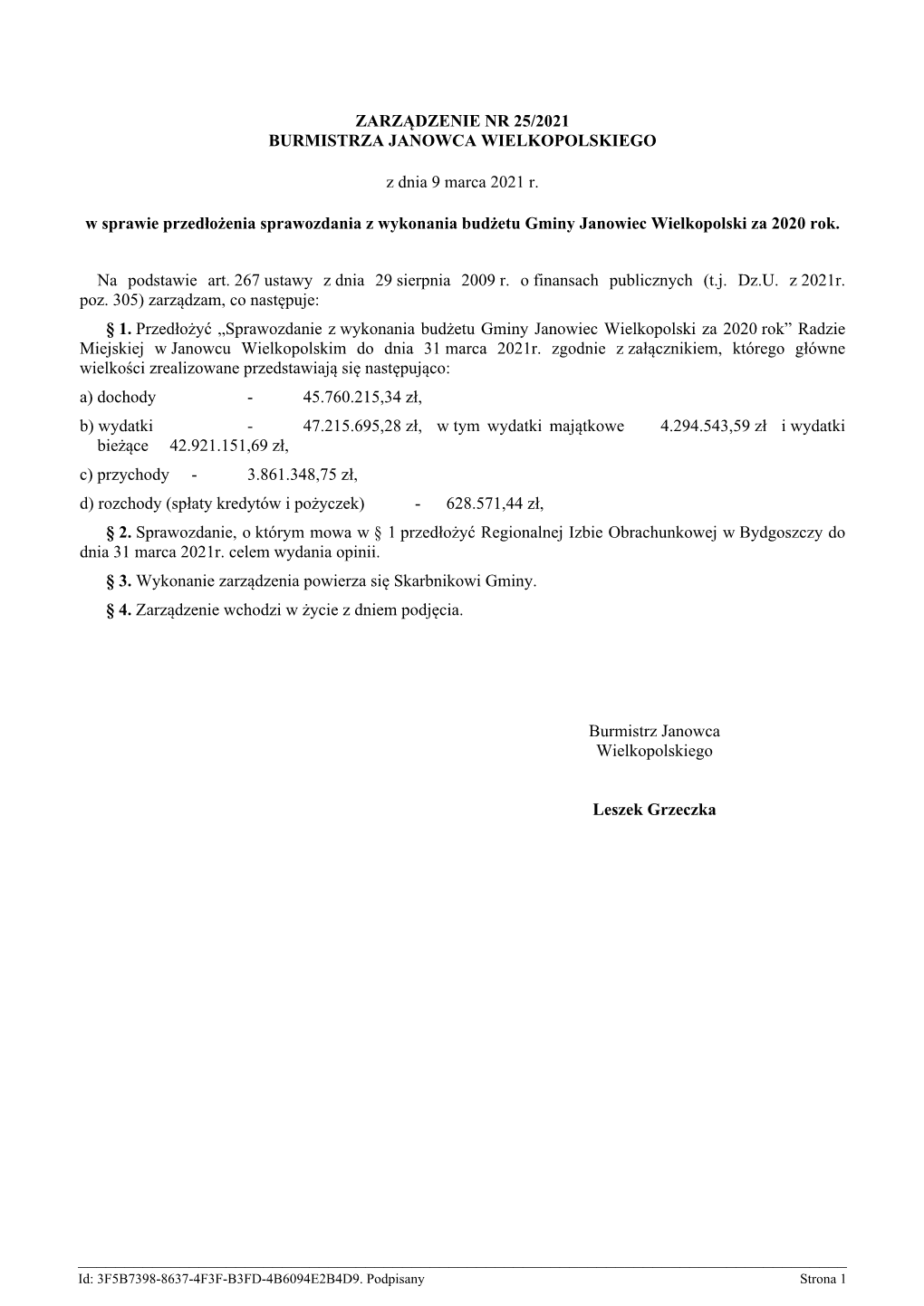 ZARZĄDZENIE NR 25/2021
BURMISTRZA JANOWCA WIELKOPOLSKIEGO

z dnia 9 marca 2021 r.

w sprawie przedłożenia sprawozdania z wykonania budżetu Gminy Janowiec Wielkopolski za 2020 rok.

Na podstawie art. 267 ustawy z dnia 29 sierpnia 2009 r. o finansach publicznych (t.j. Dz.U. z 2021r. poz. 305) zarządzam, co następuje:

§ 1. Przedłożyć „Sprawozdanie z wykonania budżetu Gminy Janowiec Wielkopolski za 2020 rok” Radzie Miejskiej w Janowcu Wielkopolskim do dnia 31 marca 2021r. zgodnie z załącznikiem, którego główne wielkości zrealizowane przedstawiają się następująco:

a) dochody - 45.760.215,34 zł,

b) wydatki - 47.215.695,28 zł, w tym wydatki majątkowe 4.294.543,59 zł i wydatki bieżące 42.921.151,69 zł,

c) przychody - 3.861.348,75 zł,

d) rozchody (spłaty kredytów i pożyczek) - 628.571,44 zł,

§ 2. Sprawozdanie, o którym mowa w § 1 przedłożyć Regionalnej Izbie Obrachunkowej w Bydgoszczy do dnia 31 marca 2021r. celem wydania opinii.

§ 3. Wykonanie zarządzenia powierza się Skarbnikowi Gminy.

§ 4. Zarządzenie wchodzi w życie z dniem podjęcia.

Burmistrz Janowca Wielkopolskiego

Leszek Grzeczka

Id: 3F5B7398-8637-4F3F-B3FD-4B6094E2B4D9. Podpisany Strona 1